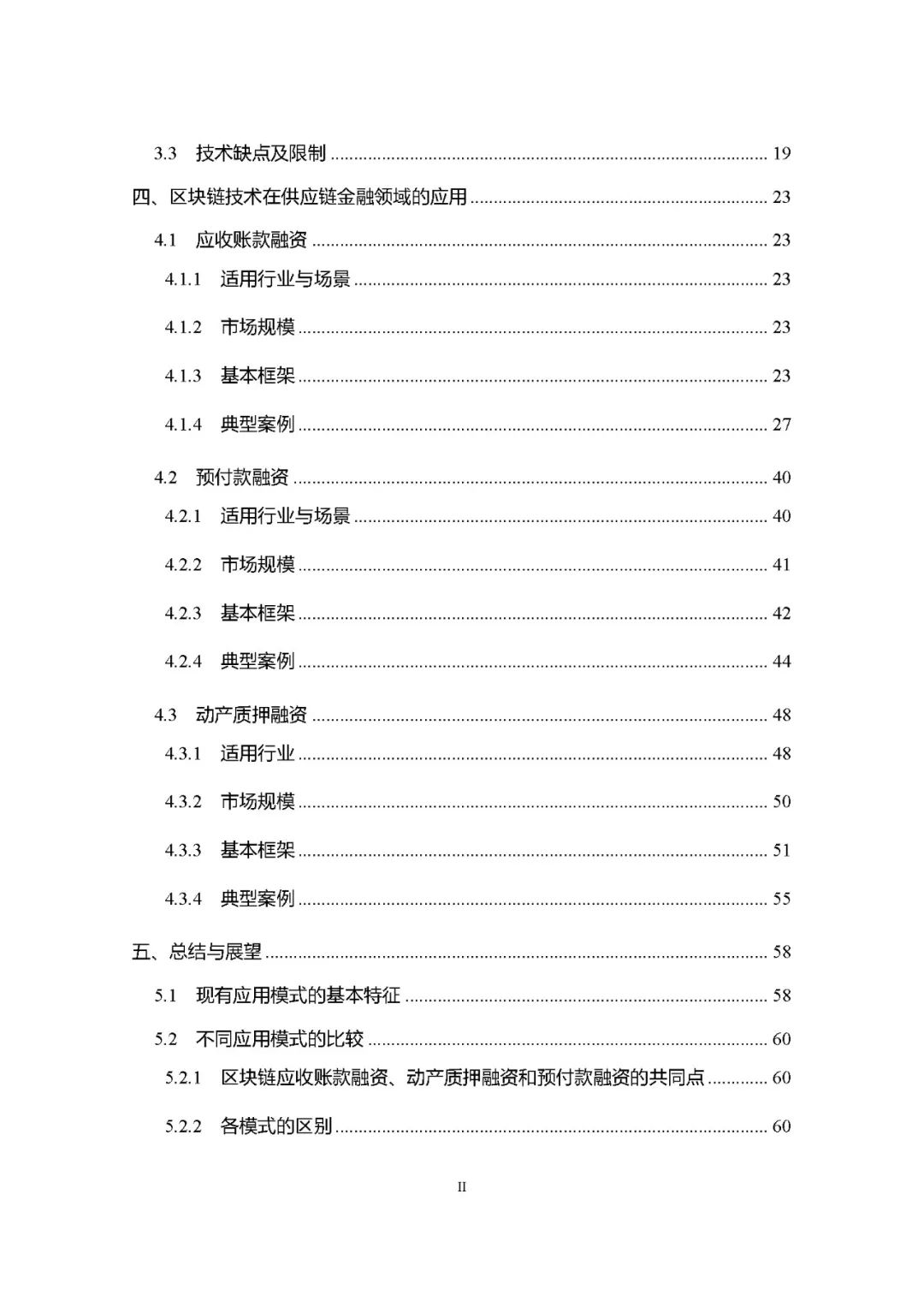 3.3 技术缺点及限制 19

四、区块链技术在供应链金融领域的应用 23

4.1 应收账款融资 23

4.1.1 适用行业与场景 23

4.1.2 市场规模 23

4.1.3 基本框架 23

4.1.4 典型案例 27

4.2 预付款融资 40

4.2.1 适用行业与场景 40

4.2.2 市场规模 41

4.2.3 基本框架 42

4.2.4 典型案例 44

4.3 动产质押融资 48

4.3.1 适用行业 48

4.3.2 市场规模 50

4.3.3 基本框架 51

4.3.4 典型案例 55

五、总结与展望 58

5.1 现有应用模式的基本特征 58

5.2 不同应用模式的比较 60

5.2.1 区块链应收账款融资、动产质押融资和预付款融资的共同点 60

5.2.2 各模式的区别 60

II